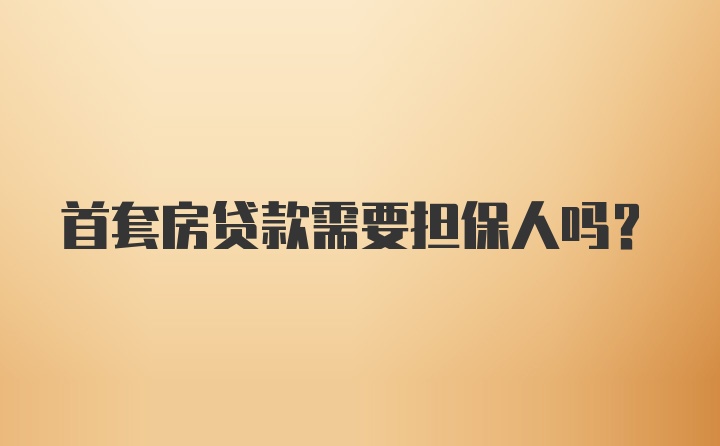 首套房贷款需要担保人吗?